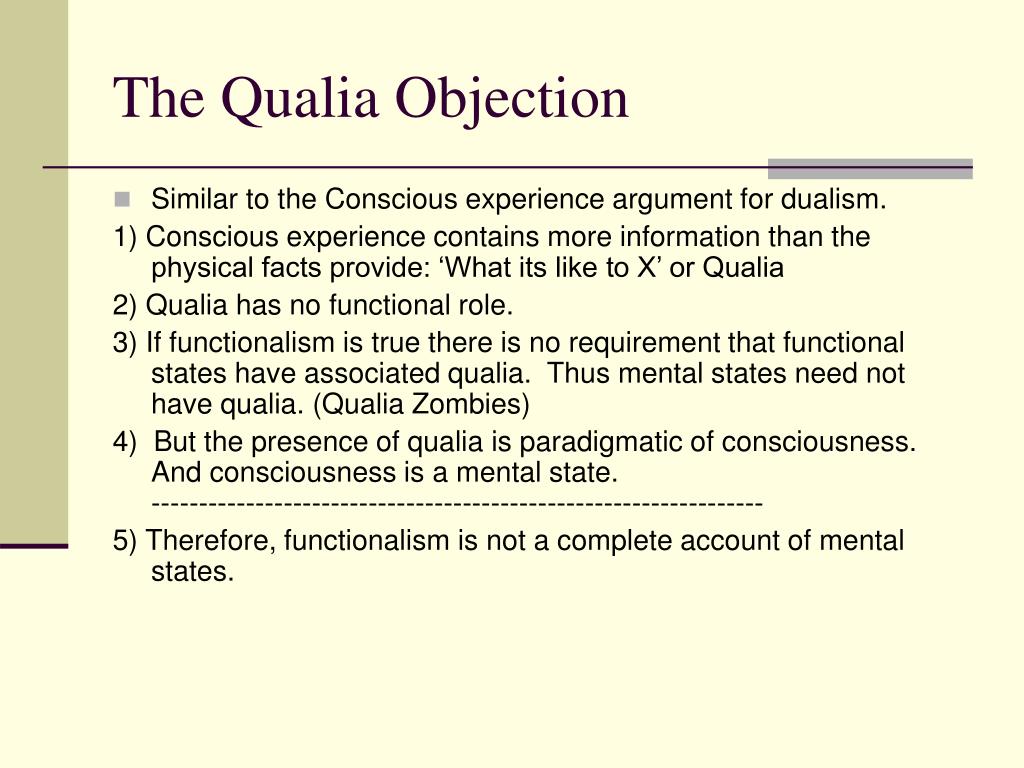 The Qualia Objection

Similar to the Conscious experience argument for dualism.

1) Conscious experience contains more information than the physical facts provide: ‘What its like to X’ or Qualia

2) Qualia has no functional role.

3) If functionalism is true there is no requirement that functional states have associated qualia. Thus mental states need not have qualia. (Qualia Zombies)

4) But the presence of qualia is paradigmatic of consciousness. And consciousness is a mental state.
----------------------------------------------------------------

5) Therefore, functionalism is not a complete account of mental states.